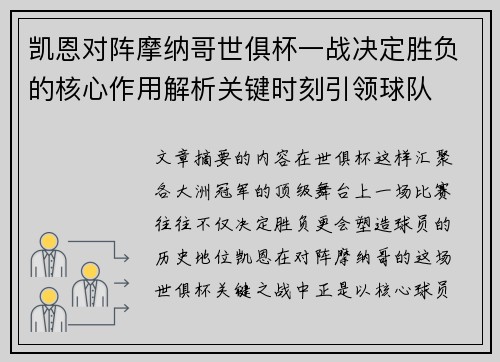 凯恩对阵摩纳哥世俱杯一战决定胜负的核心作用解析关键时刻引领球队

文章摘要的内容在世俱杯这样汇聚各大洲冠军的顶级舞台上一场比赛往往不仅决定胜负更会塑造球员的历史地位凯恩在对阵摩纳哥的这场世俱杯关键之战中正是以核心球员